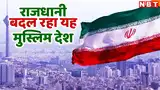 NBT

राजधानी बदल रहा यह मुस्लिम देश